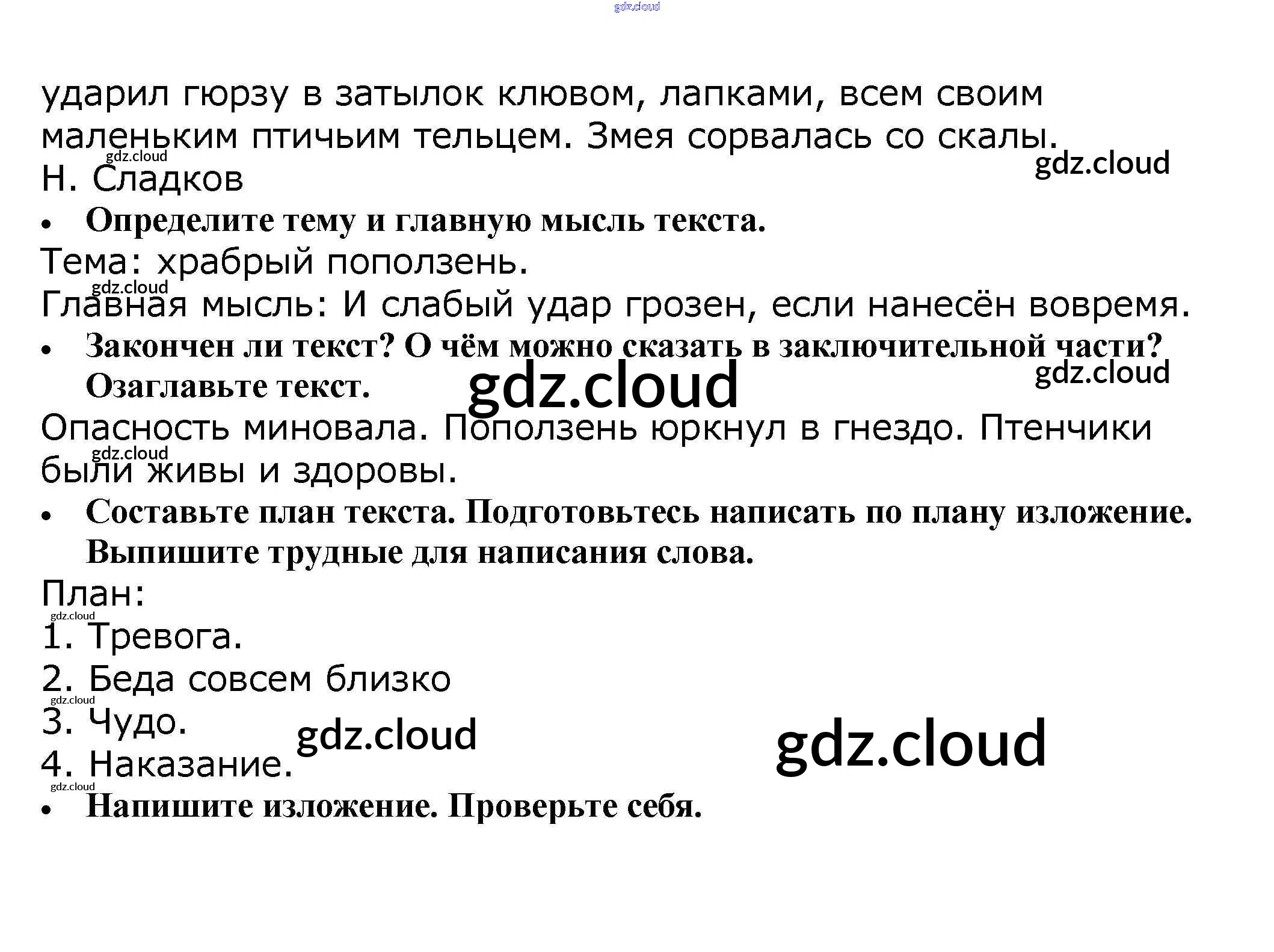 ударил гюрзу в затылок клювом, лапками, всем своим маленьким птичьим тельцем. Змея сорвалась со скалы.

Н. Сладков

• Определите тему и главную мысль текста.

Тема: храбрый поползень.

Главная мысль: И слабый удар грозен, если нанесён вовремя.

• Закончен ли текст? О чём можно сказать в заключительной части? Озаглавьте текст.

Опасность миновала. Поползень юркнул в гнездо. Птенчики были живы и здоровы.

• Составьте план текста. Подготовьтесь написать по плану изложение. Выпишите трудные для написания слова.

План:
1. Тревога.
2. Беда совсем близко
3. Чудо.
4. Наказание.

• Напишите изложение. Проверьте себя.

gdz.cloud